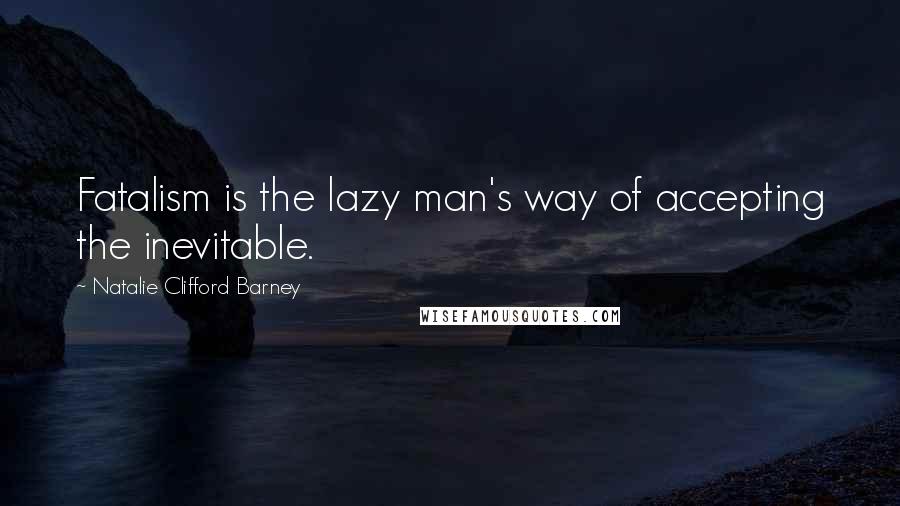 Fatalism is the lazy man's way of accepting the inevitable.

~ Natalie Clifford Barney

WISEFAMOUSQUOTES.COM